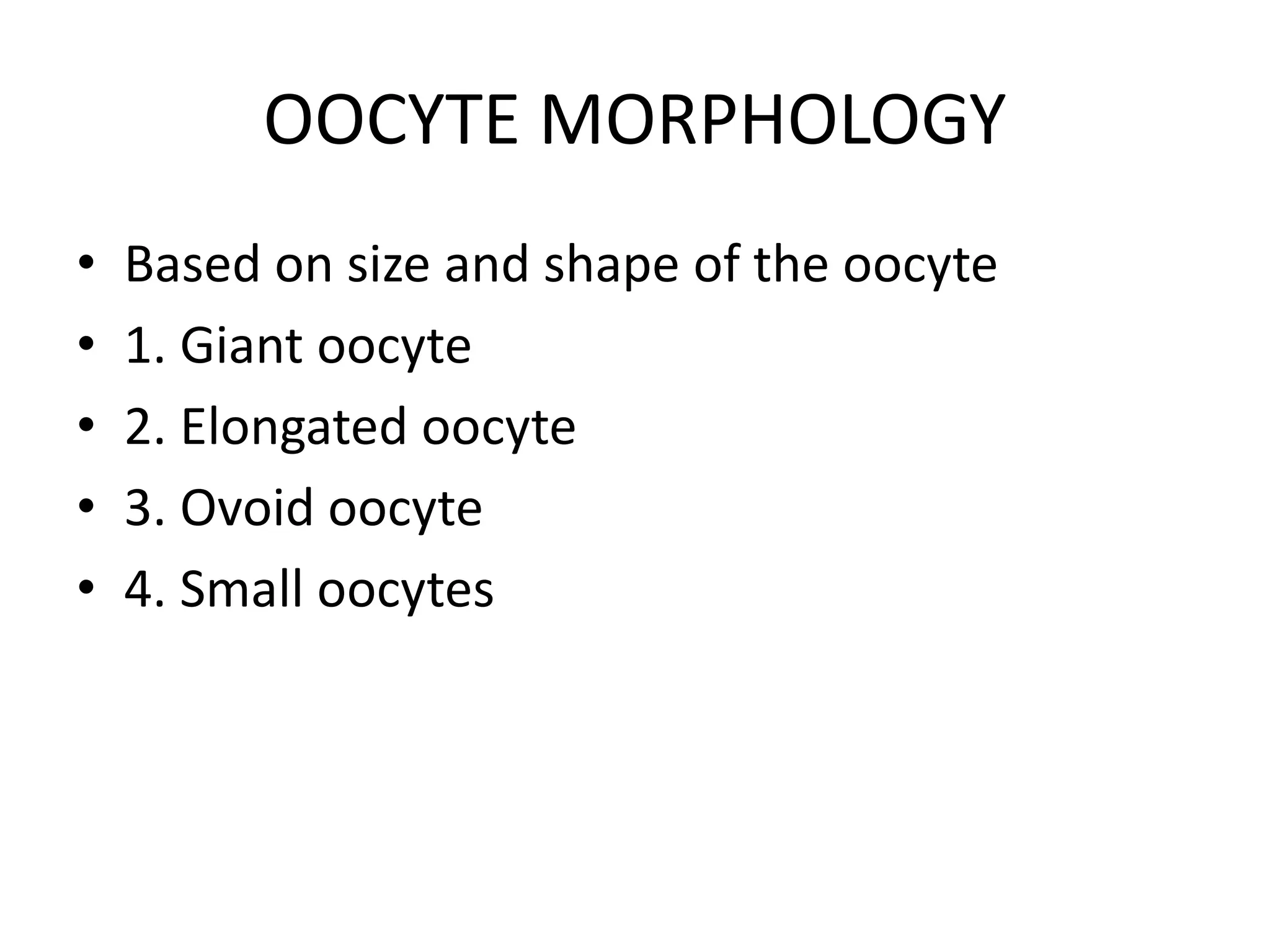 OOCYTE MORPHOLOGY

• Based on size and shape of the oocyte
• 1. Giant oocyte
• 2. Elongated oocyte
• 3. Ovoid oocyte
• 4. Small oocytes